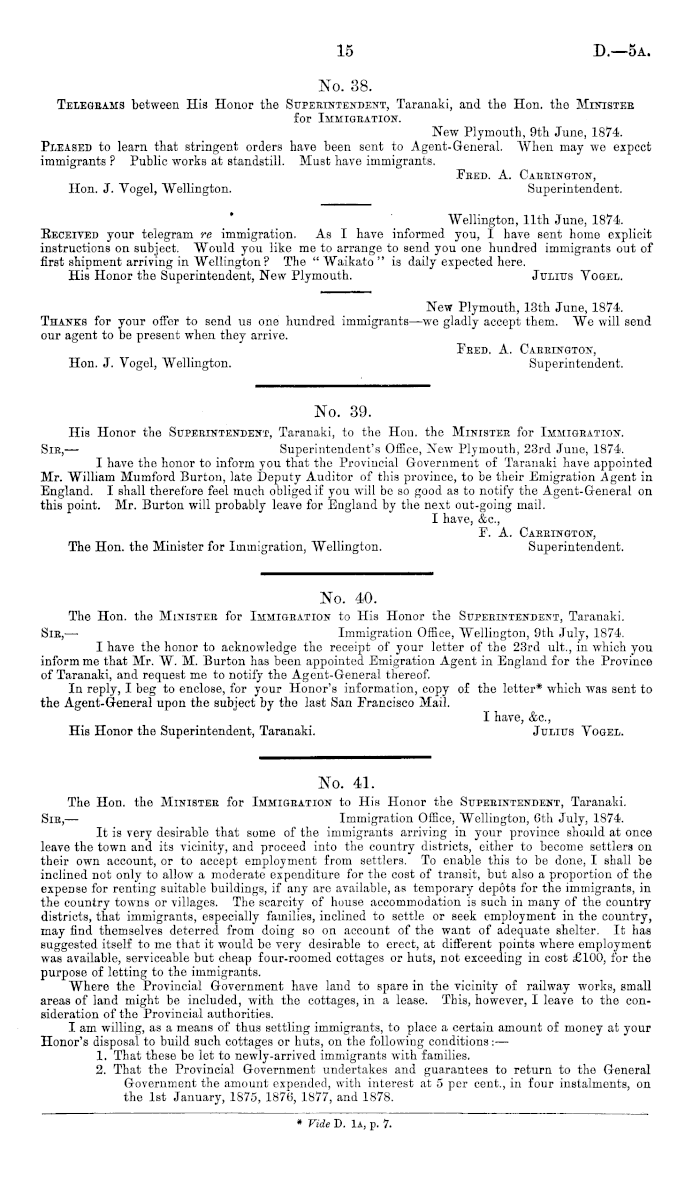 15 D.—5A.

No. 38.

TELEGRAMS between His Honor the SUPERINTENDENT, Taranaki, and the Hon. the MINISTER for IMMIGRATION.

New Plymouth, 9th June, 1874.

PLEASED to learn that stringent orders have been sent to Agent-General. When may we expect immigrants? Public works at standstill. Must have immigrants.

FRED. A. CARRINGTON, Superintendent.

Hon. J. Vogel, Wellington.

Wellington, 11th June, 1874.

RECEIVED your telegram re immigration. As I have informed you, I have sent home explicit instructions on subject. Would you like me to arrange to send you one hundred immigrants out of first shipment arriving in Wellington? The "Waikato" is daily expected here.

His Honor the Superintendent, New Plymouth. JULIUS VOGEL.

New Plymouth, 13th June, 1874.

THANKS for your offer to send us one hundred immigrants—we gladly accept them. We will send our agent to be present when they arrive.

FRED. A. CARRINGTON, Superintendent.

Hon. J. Vogel, Wellington.

No. 39.

His Honor the SUPERINTENDENT, Taranaki, to the Hon. the MINISTER for IMMIGRATION.

SIR,— Superintendent's Office, New Plymouth, 23rd June, 1874.

I have the honor to inform you that the Provincial Government of Taranaki have appointed Mr. William Mumford Burton, late Deputy Auditor of this province, to be their Emigration Agent in England. I shall therefore feel much obliged if you will be so good as to notify the Agent-General on this point. Mr. Burton will probably leave for England by the next out-going mail.

I have, &c.,
F. A. CARRINGTON, Superintendent.

The Hon. the Minister for Immigration, Wellington.

No. 40.

The Hon. the MINISTER for IMMIGRATION to His Honor the SUPERINTENDENT, Taranaki.

SIR,— Immigration Office, Wellington, 9th July, 1874.

I have the honor to acknowledge the receipt of your letter of the 23rd ult., in which you inform me that Mr. W. M. Burton has been appointed Emigration Agent in England for the Province of Taranaki, and request me to notify the Agent-General thereof.

In reply, I beg to enclose, for your Honor's information, copy of the letter* which was sent to the Agent-General upon the subject by the last San Francisco Mail.

I have, &c.,
JULIUS VOGEL.

His Honor the Superintendent, Taranaki.

No. 41.

The Hon. the MINISTER for IMMIGRATION to His Honor the SUPERINTENDENT, Taranaki.

SIR,— Immigration Office, Wellington, 6th July, 1874.

It is very desirable that some of the immigrants arriving in your province should at once leave the town and its vicinity, and proceed into the country districts, either to become settlers on their own account, or to accept employment from settlers. To enable this to be done, I shall be inclined not only to allow a moderate expenditure for the cost of transit, but also a proportion of the expense for renting suitable buildings, if any are available, as temporary depôts for the immigrants, in the country towns or villages. The scarcity of house accommodation is such in many of the country districts, that immigrants, especially families, inclined to settle or seek employment in the country, may find themselves deterred from doing so on account of the want of adequate shelter. It has suggested itself to me that it would be very desirable to erect, at different points where employment was available, serviceable but cheap four-roomed cottages or huts, not exceeding in cost £100, for the purpose of letting to the immigrants.

Where the Provincial Government have land to spare in the vicinity of railway works, small areas of land might be included, with the cottages, in a lease. This, however, I leave to the consideration of the Provincial authorities.

I am willing, as a means of thus settling immigrants, to place a certain amount of money at your Honor's disposal to build such cottages or huts, on the following conditions:—

1. That these be let to newly-arrived immigrants with families.
2. That the Provincial Government undertakes and guarantees to return to the General Government the amount expended, with interest at 5 per cent., in four instalments, on the 1st January, 1875, 1876, 1877, and 1878.

* Vide D. 1A, p. 7.